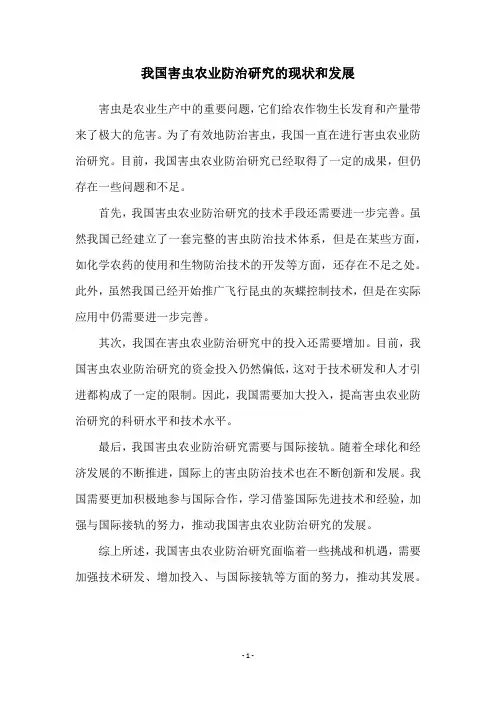 我国害虫农业防治研究的现状和发展

害虫是农业生产中的重要问题，它们给农作物生长发育和产量带来了极大的危害。为了有效地防治害虫，我国一直在进行害虫农业防治研究。目前，我国害虫农业防治研究已经取得了一定的成果，但仍存在一些问题和不足。

首先，我国害虫农业防治研究的技术手段还需要进一步完善。虽然我国已经建立了一套完整的害虫防治技术体系，但是在某些方面，如化学农药的使用和生物防治技术的开发等方面，还存在不足之处。此外，虽然我国已经开始推广飞行昆虫的灰蝶控制技术，但是在实际应用中仍需要进一步完善。

其次，我国在害虫农业防治研究中的投入还需要增加。目前，我国害虫农业防治研究的资金投入仍然偏低，这对于技术研发和人才引进都构成了一定的限制。因此，我国需要加大投入，提高害虫农业防治研究的科研水平和技术水平。

最后，我国害虫农业防治研究需要与国际接轨。随着全球化和经济发展的不断推进，国际上的害虫防治技术也在不断创新和发展。我国需要更加积极地参与国际合作，学习借鉴国际先进技术和经验，加强与国际接轨的努力，推动我国害虫农业防治研究的发展。

综上所述，我国害虫农业防治研究面临着一些挑战和机遇，需要加强技术研发、增加投入、与国际接轨等方面的努力，推动其发展。

- 1 -